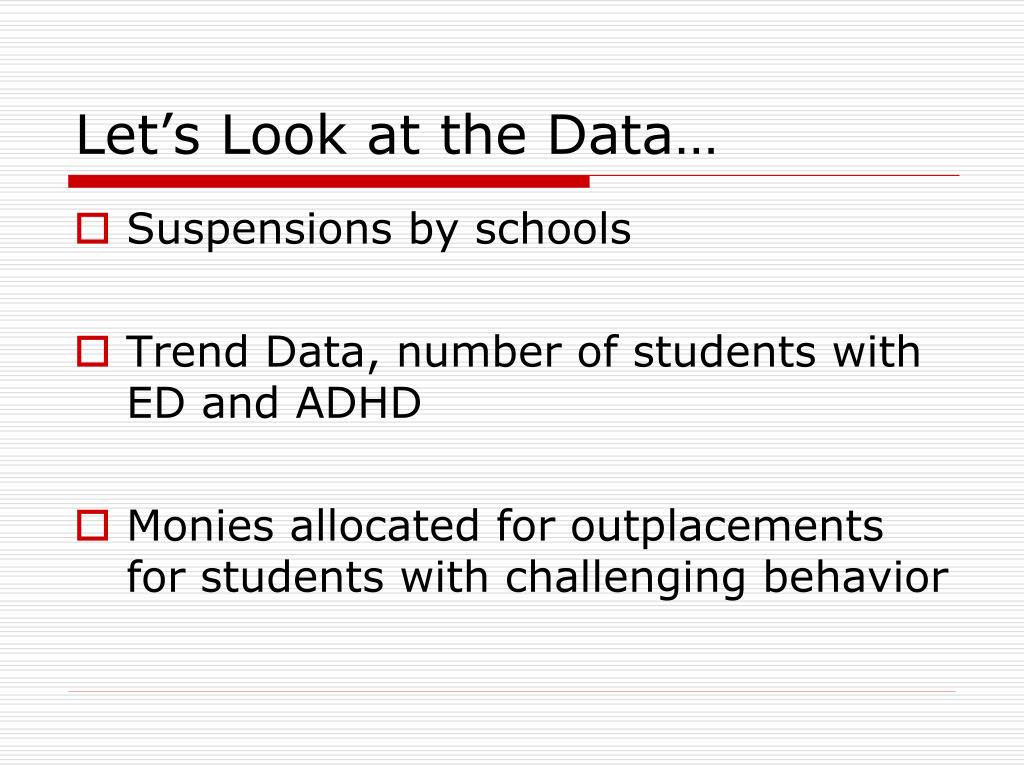 Let’s Look at the Data…

Suspensions by schools

Trend Data, number of students with ED and ADHD

Monies allocated for outplacements for students with challenging behavior